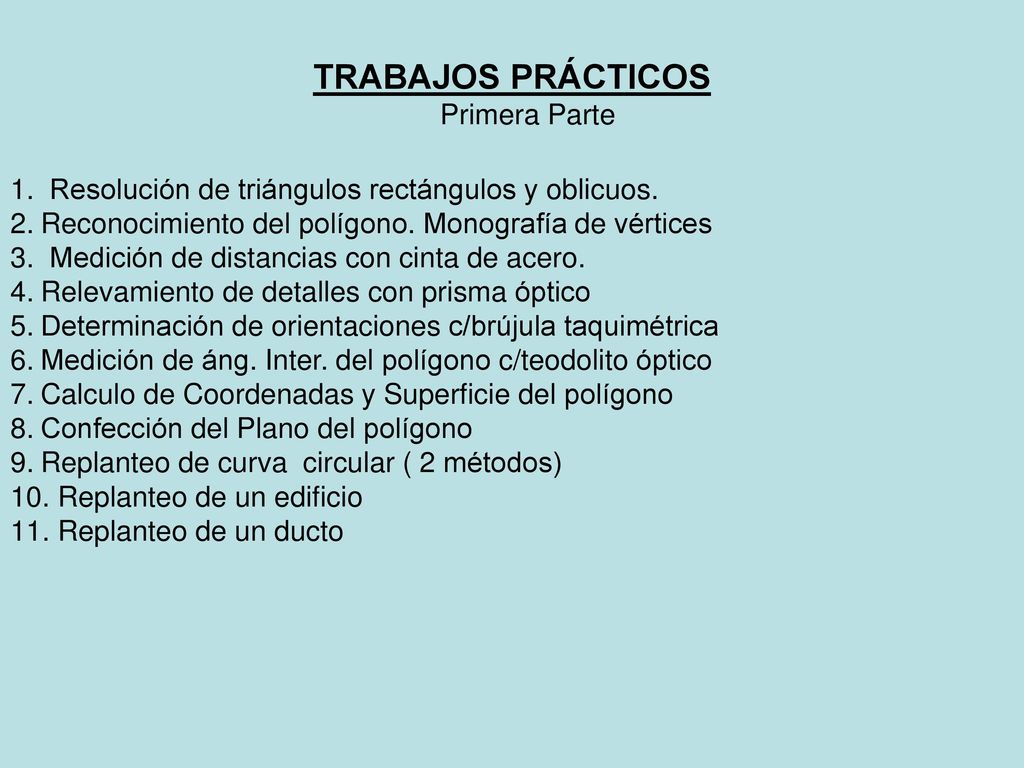 TRABAJOS PRÁCTICOS
Primera Parte

1. Resolución de triángulos rectángulos y oblicuos.
2. Reconocimiento del polígono. Monografía de vértices
3. Medición de distancias con cinta de acero.
4. Relevamiento de detalles con prisma óptico
5. Determinación de orientaciones c/brújula taquimétrica
6. Medición de áng. Inter. del polígono c/teodolito óptico
7. Calculo de Coordenadas y Superficie del polígono
8. Confección del Plano del polígono
9. Replanteo de curva circular ( 2 métodos)
10. Replanteo de un edificio
11. Replanteo de un ducto